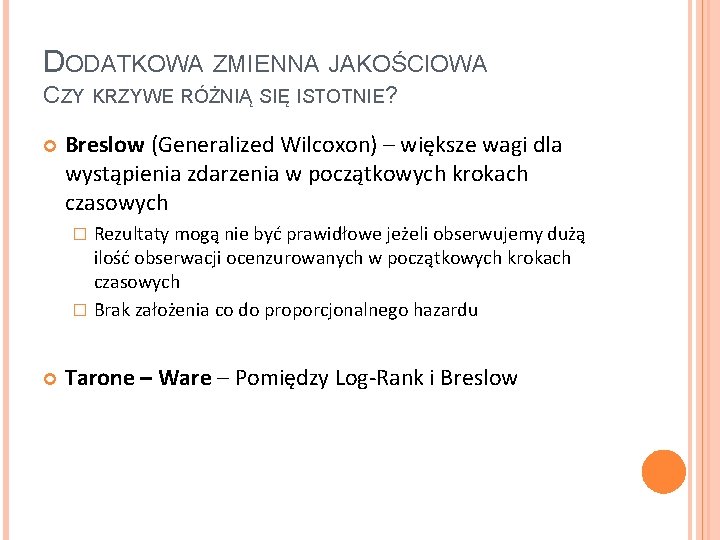 DODATKOWA ZMIENNA JAKOŚCIOWA
CZY KRZYWE RÓŻNIĄ SIĘ ISTOTNIE?

Breslow (Generalized Wilcoxon) – większe wagi dla wystąpienia zdarzenia w początkowych krokach czasowych

Rezultaty mogą nie być prawidłowe jeżeli obserwujemy dużą ilość obserwacji ocenzurowanych w początkowych krokach czasowych

Brak założenia co do proporcjonalnego hazardu

Tarone – Ware – Pomiędzy Log-Rank i Breslow